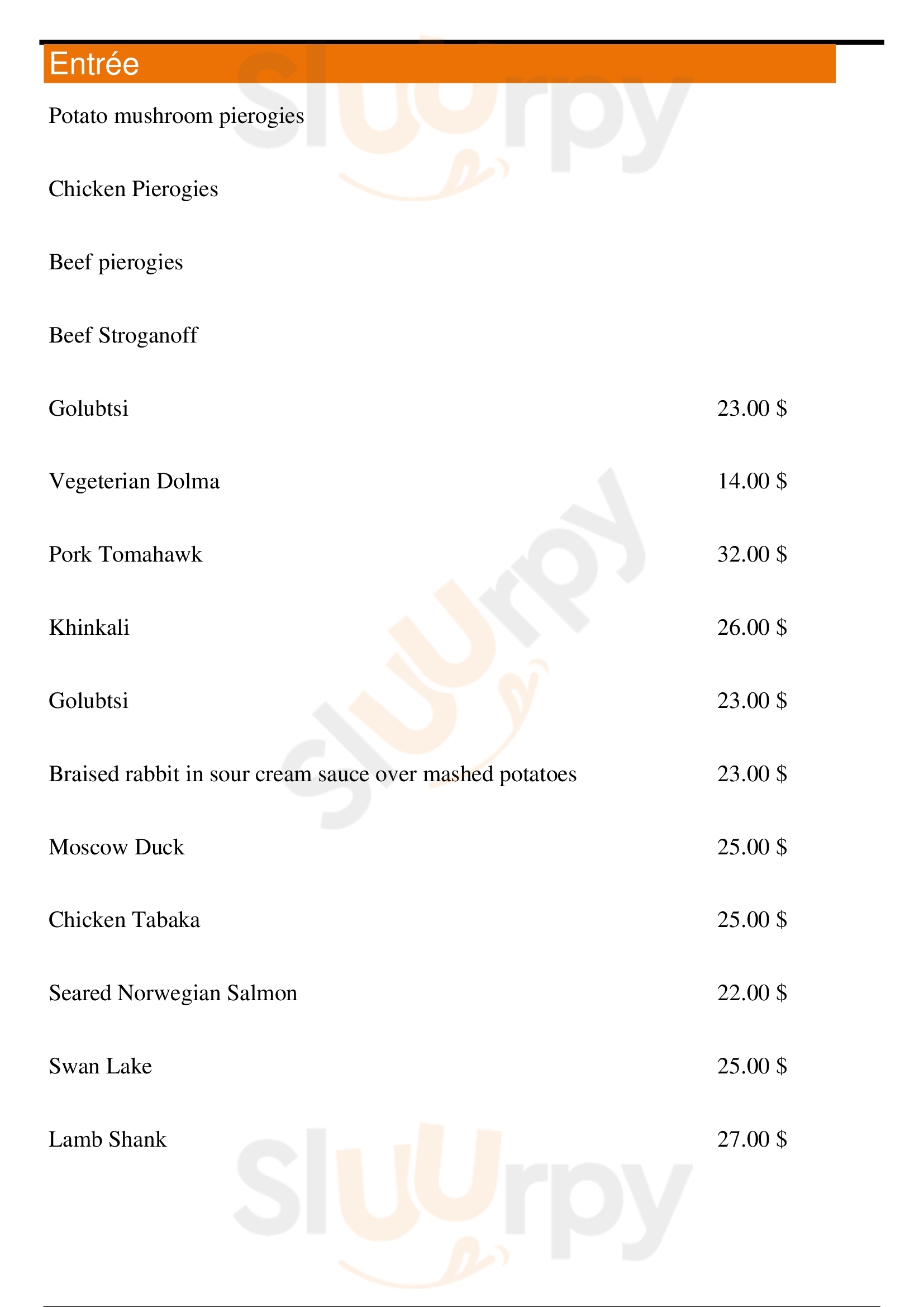 Entrée

Potato mushroom pierogies

Chicken Pierogies

Beef pierogies

Beef Stroganoff

Golubtsi 23.00 $

Vegeterian Dolma 14.00 $

Pork Tomahawk 32.00 $

Khinkali 26.00 $

Golubtsi 23.00 $

Braised rabbit in sour cream sauce over mashed potatoes 23.00 $

Moscow Duck 25.00 $

Chicken Tabaka 25.00 $

Seared Norwegian Salmon 22.00 $

Swan Lake 25.00 $

Lamb Shank 27.00 $

Sluurpy